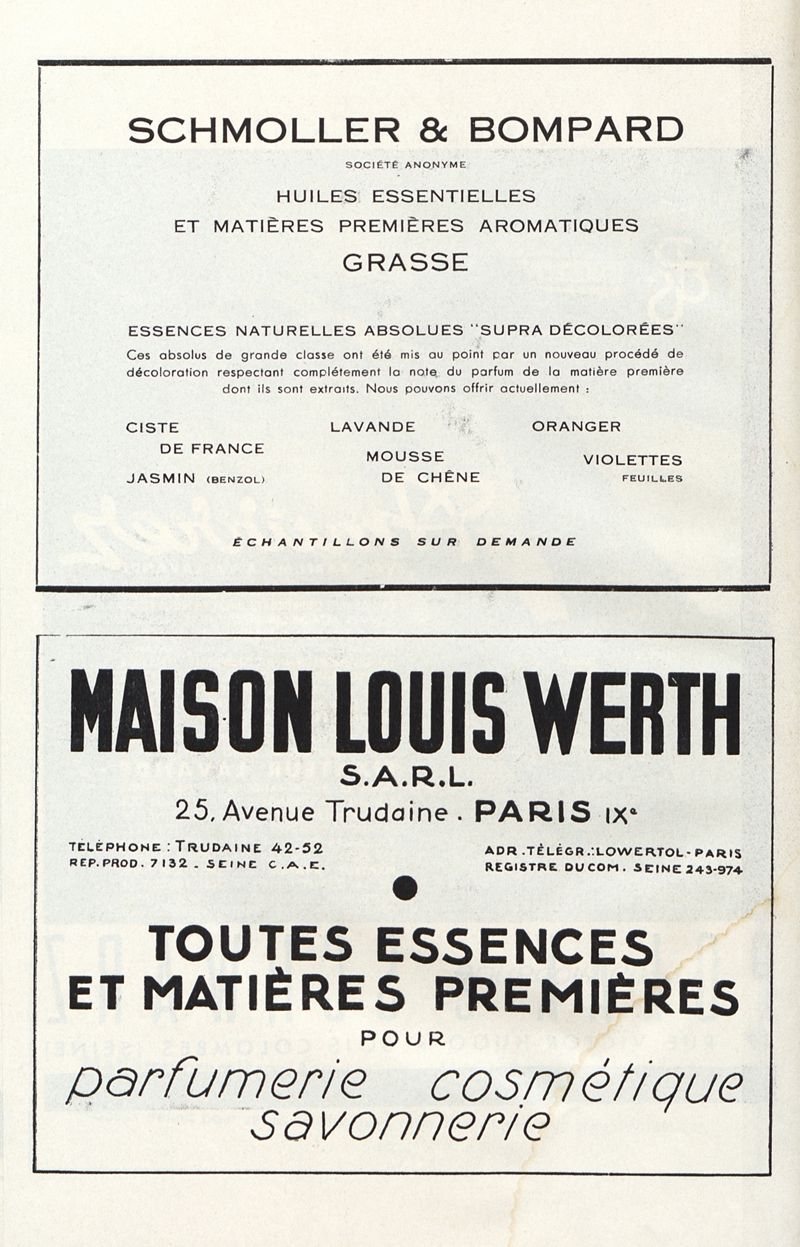 SCHMOLLER & BOMPARD

SOCIÉTÉ ANONYME

HUILES ESSENTIELLES
ET MATIÈRES PREMIÈRES AROMATIQUES

GRASSE

ESSENCES NATURELLES ABSOLUES "SUPRA DÉCOLORÉES"

Ces absolus de grande classe ont été mis au point par un nouveau procédé de décoloration respectant complètement la note du parfum de la matière première dont ils sont extraits. Nous pouvons offrir actuellement :

CISTE DE FRANCE
JASMIN (BENZOL)

LAVANDE
MOUSSE DE CHÊNE

ORANGER
VIOLETTES FEUILLES

ÉCHANTILLONS SUR DEMANDE

MAISON LOUIS WERTH

S.A.R.L.

25, Avenue Trudaine . PARIS IXe

TÉLÉPHONE : TRUDAINE 42-52
REP. PROD. 7132 . SEINE C.A.E.

ADR. TÉLÉGR. : LOWERTOL - PARIS
REGISTRE DU COM. SEINE 243-974

TOUTES ESSENCES
ET MATIÈRES PREMIÈRES

POUR

parfumerie cosmétique
savonnerie